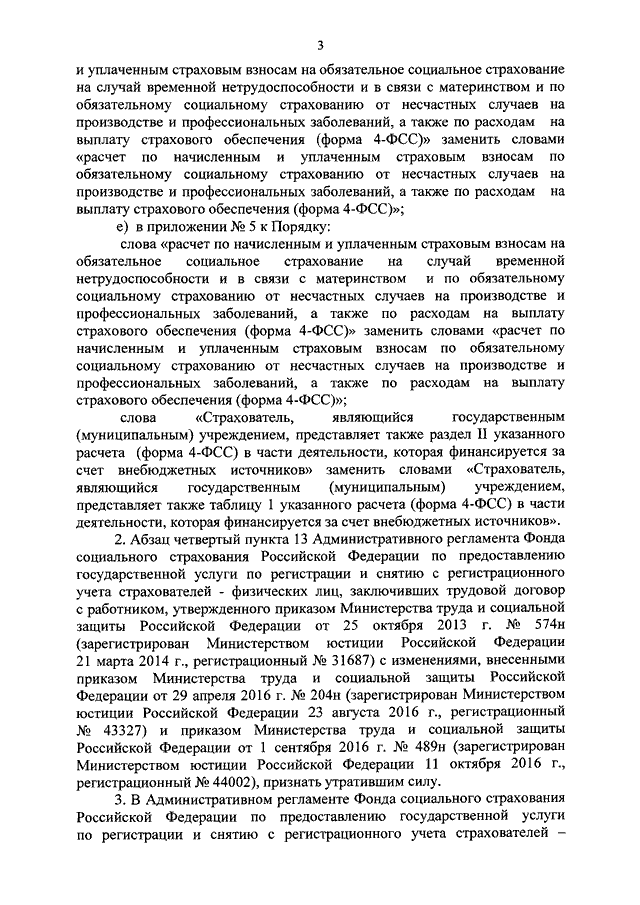 3

и уплаченным страховым взносам на обязательное социальное страхование на случай временной нетрудоспособности и в связи с материнством и по обязательному социальному страхованию от несчастных случаев на производстве и профессиональных заболеваний, а также по расходам на выплату страхового обеспечения (форма 4-ФСС)» заменить словами «расчет по начисленным и уплаченным страховым взносам по обязательному социальному страхованию от несчастных случаев на производстве и профессиональных заболеваний, а также по расходам на выплату страхового обеспечения (форма 4-ФСС)»;

е) в приложении № 5 к Порядку:

слова «расчет по начисленным и уплаченным страховым взносам на обязательное социальное страхование на случай временной нетрудоспособности и в связи с материнством и по обязательному социальному страхованию от несчастных случаев на производстве и профессиональных заболеваний, а также по расходам на выплату страхового обеспечения (форма 4-ФСС)» заменить словами «расчет по начисленным и уплаченным страховым взносам по обязательному социальному страхованию от несчастных случаев на производстве и профессиональных заболеваний, а также по расходам на выплату страхового обеспечения (форма 4-ФСС)»;

слова «Страхователь, являющийся государственным (муниципальным) учреждением, представляет также раздел II указанного расчета (форма 4-ФСС) в части деятельности, которая финансируется за счет внебюджетных источников» заменить словами «Страхователь, являющийся государственным (муниципальным) учреждением, представляет также таблицу 1 указанного расчета (форма 4-ФСС) в части деятельности, которая финансируется за счет внебюджетных источников».

2. Абзац четвертый пункта 13 Административного регламента Фонда социального страхования Российской Федерации по предоставлению государственной услуги по регистрации и снятию с регистрационного учета страхователей - физических лиц, заключивших трудовой договор с работником, утвержденного приказом Министерства труда и социальной защиты Российской Федерации от 25 октября 2013 г. № 574н (зарегистрирован Министерством юстиции Российской Федерации 21 марта 2014 г., регистрационный № 31687) с изменениями, внесенными приказом Министерства труда и социальной защиты Российской Федерации от 29 апреля 2016 г. № 204н (зарегистрирован Министерством юстиции Российской Федерации 23 августа 2016 г., регистрационный № 43327) и приказом Министерства труда и социальной защиты Российской Федерации от 1 сентября 2016 г. № 489н (зарегистрирован Министерством юстиции Российской Федерации 11 октября 2016 г., регистрационный № 44002), признать утратившим силу.

3. В Административном регламенте Фонда социального страхования Российской Федерации по предоставлению государственной услуги по регистрации и снятию с регистрационного учета страхователей –